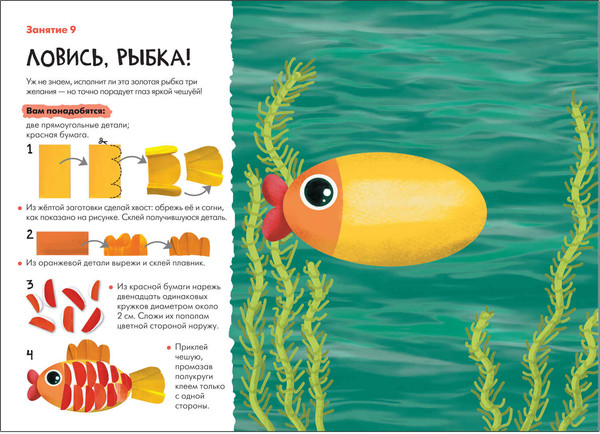 Занятие 9

ЛОВИСЬ, РЫБКА!

Уж не знаем, исполнит ли эта золотая рыбка три желания — но точно порадует глаз яркой чешуёй!

Вам понадобятся:
две прямоугольные детали;
красная бумага.

1

Из жёлтой заготовки сделай хвост: обрежь её и согни, как показано на рисунке. Склей получившуюся деталь.

2

Из оранжевой детали вырежи и склей плавник.

3

Из красной бумаги нарежь двенадцать одинаковых кружков диаметром около 2 см. Сложи их пополам цветной стороной наружу.

4

Приклей чешую, промазав полукруги клеем только с одной стороны.